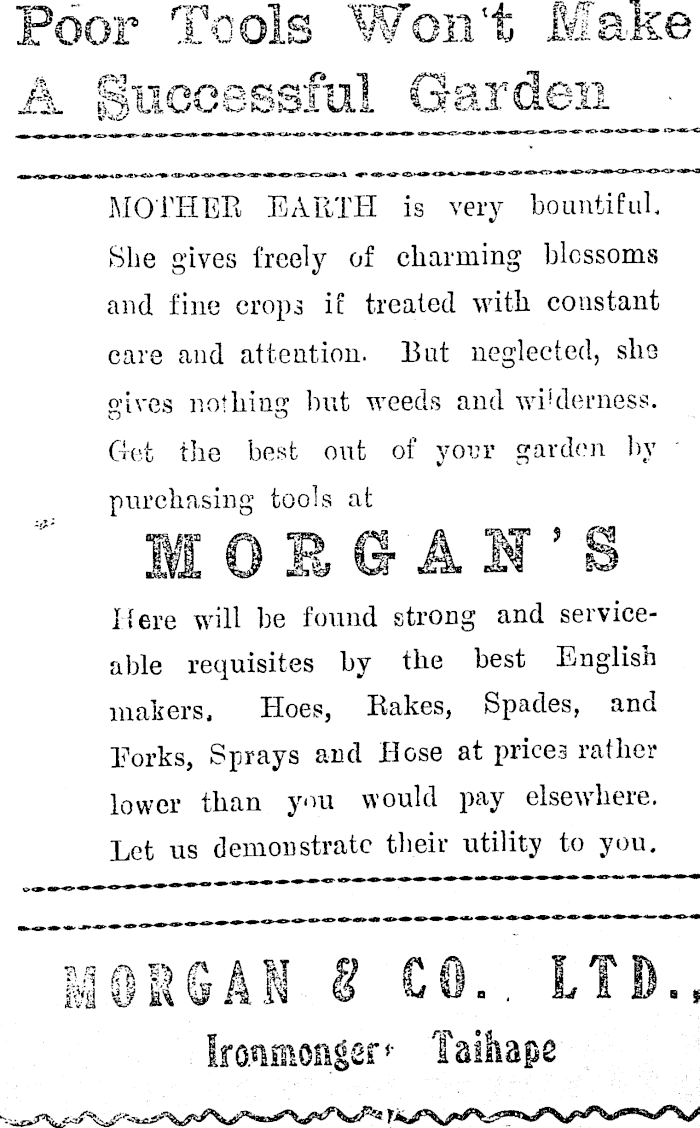 Poor Tools Won't Make A Successful Garden

MOTHER EARTH is very bountiful. She gives freely of charming blossoms and fine crops if treated with constant care and attention. But neglected, she gives nothing but weeds and wilderness. Get the best out of your garden by purchasing tools at

MORGAN'S

Here will be found strong and serviceable requisites by the best English makers, Hoes, Rakes, Spades, and Forks, Sprays and Hose at prices rather lower than you would pay elsewhere. Let us demonstrate their utility to you.

MORGAN & CO. LTD.,

Ironmongers Taihape